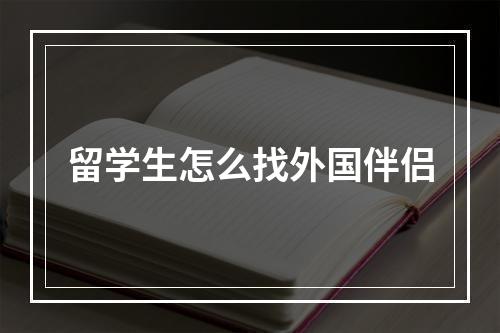 留学生怎么找外国伴侣